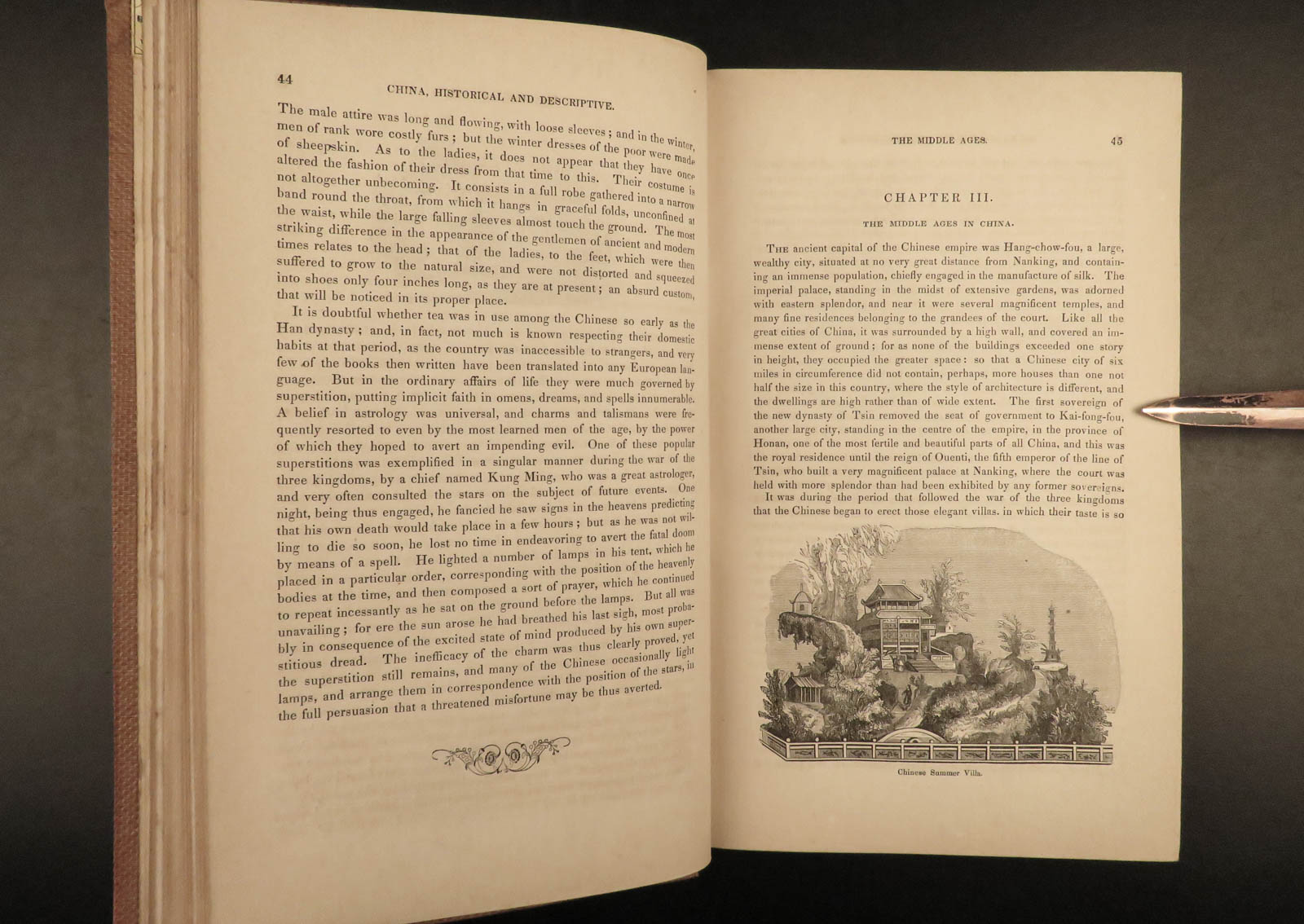 44 CHINA, HISTORICAL AND DESCRIPTIVE.

The male attire was long and flowing, with loose sleeves; and in the winter, men of rank wore costly furs; but the winter dresses of the poor were made of sheepskin. As to the ladies, it does not appear that they have once altered the fashion of their dress from that time to this. Their costume is not altogether unbecoming. It consists in a full robe gathered into a narrow band round the throat, from which it hangs in graceful folds, unconfined at the waist, while the large falling sleeves almost touch the ground. The most striking difference in the appearance of the gentlemen of ancient and modern times relates to the head; that of the ladies, to the feet, which were then suffered to grow to the natural size, and were not distorted and squeezed into shoes only four inches long, as they are at present; an absurd custom, that will be noticed in its proper place.

It is doubtful whether tea was in use among the Chinese so early as the Han dynasty; and, in fact, not much is known respecting their domestic habits at that period, as the country was inaccessible to strangers, and very few of the books then written have been translated into any European language. But in the ordinary affairs of life they were much governed by superstition, putting implicit faith in omens, dreams, and spells innumerable. A belief in astrology was universal, and charms and talismans were frequently resorted to even by the most learned men of the age, by the power of which they hoped to avert an impending evil. One of these popular superstitions was exemplified in a singular manner during the war of the three kingdoms, by a chief named Kung Ming, who was a great astrologer, and very often consulted the stars on the subject of future events. One night, being thus engaged, he fancied he saw signs in the heavens predicting that his own death would take place in a few hours; but as he was not willing to die so soon, he lost no time in endeavoring to avert the fatal doom by means of a spell. He lighted a number of lamps in his tent, which he placed in a particular order, corresponding with the position of the heavenly bodies at the time, and then composed a sort of prayer, which he continued to repeat incessantly as he sat on the ground before the lamps. But all was unavailing; for ere the sun arose he had breathed his last sigh, most probably in consequence of the excited state of mind produced by his own superstitious dread. The inefficacy of the charm was thus clearly proved, yet the superstition still remains, and many of the Chinese occasionally light lamps, and arrange them in correspondence with the position of the stars, in the full persuasion that a threatened misfortune may be thus averted.

THE MIDDLE AGES. 45

CHAPTER III.

THE MIDDLE AGES IN CHINA.

THE ancient capital of the Chinese empire was Hang-chow-fou, a large, wealthy city, situated at no very great distance from Nanking, and containing an immense population, chiefly engaged in the manufacture of silk. The imperial palace, standing in the midst of extensive gardens, was adorned with eastern splendor, and near it were several magnificent temples, and many fine residences belonging to the grandees of the court. Like all the great cities of China, it was surrounded by a high wall, and covered an immense extent of ground; for as none of the buildings exceeded one story in height, they occupied the greater space: so that a Chinese city of six miles in circumference did not contain, perhaps, more houses than one not half the size in this country, where the style of architecture is different, and the dwellings are high rather than of wide extent. The first sovereign of the new dynasty of Tsin removed the seat of government to Kai-fong-fou, another large city, standing in the centre of the empire, in the province of Honan, one of the most fertile and beautiful parts of all China, and this was the royal residence until the reign of Ouenti, the fifth emperor of the line of Tsin, who built a very magnificent palace at Nanking, where the court was held with more splendor than had been exhibited by any former sovereigns.

It was during the period that followed the war of the three kingdoms that the Chinese began to erect those elegant villas. in which their taste is so

Chinese Summer Villa.